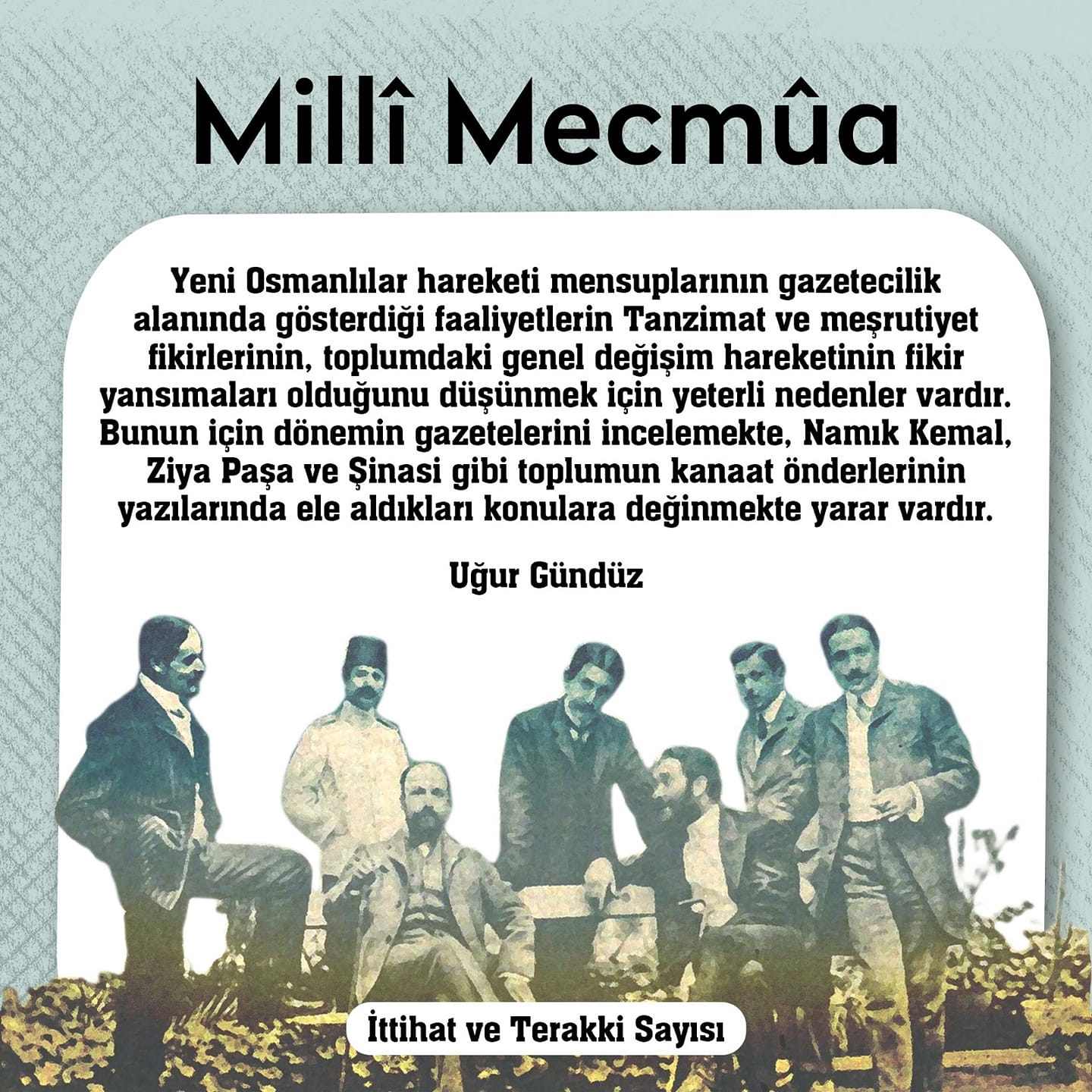 Millî Mecmûa

Yeni Osmanlılar hareketi mensuplarının gazetecilik alanında gösterdiği faaliyetlerin Tanzimat ve meşrutiyet fikirlerinin, toplumdaki genel değişim hareketinin fikir yansımaları olduğunu düşünmek için yeterli nedenler vardır. Bunun için dönemin gazetelerini incelemekte, Namık Kemal, Ziya Paşa ve Şinasi gibi toplumun kanaat önderlerinin yazılarında ele aldıkları konulara değinmekte yarar vardır.

Uğur Gündüz

İttihat ve Terakki Sayısı